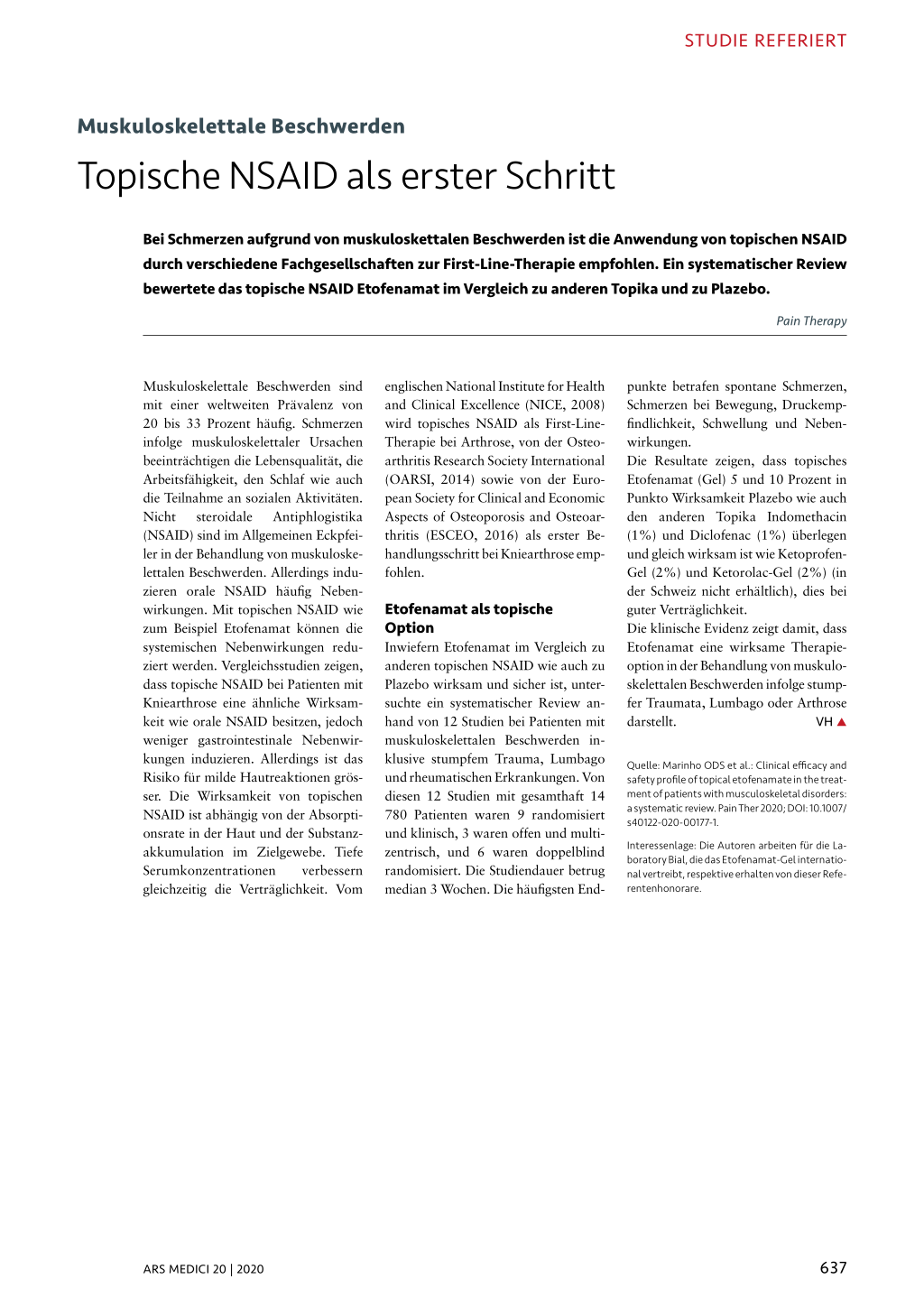 STUDIE REFERIERT

Muskuloskelettale Beschwerden

Topische NSAID als erster Schritt

Bei Schmerzen aufgrund von muskuloskettalen Beschwerden ist die Anwendung von topischen NSAID durch verschiedene Fachgesellschaften zur First-Line-Therapie empfohlen. Ein systematischer Review bewertete das topische NSAID Etofenamat im Vergleich zu anderen Topika und zu Plazebo.

Pain Therapy

Muskuloskelettale Beschwerden sind mit einer weltweiten Prävalenz von 20 bis 33 Prozent häufig. Schmerzen infolge muskuloskelettaler Ursachen beeinträchtigen die Lebensqualität, die Arbeitsfähigkeit, den Schlaf wie auch die Teilnahme an sozialen Aktivitäten. Nicht steroidale Antiphlogistika (NSAID) sind im Allgemeinen Eckpfeiler in der Behandlung von muskuloskelettalen Beschwerden. Allerdings induzieren orale NSAID häufig Nebenwirkungen. Mit topischen NSAID wie zum Beispiel Etofenamat können die systemischen Nebenwirkungen reduziert werden. Vergleichsstudien zeigen, dass topische NSAID bei Patienten mit Kniearthrose eine ähnliche Wirksamkeit wie orale NSAID besitzen, jedoch weniger gastrointestinale Nebenwirkungen induzieren. Allerdings ist das Risiko für milde Hautreaktionen grösser. Die Wirksamkeit von topischen NSAID ist abhängig von der Absorptionsrate in der Haut und der Substanzakkumulation im Zielgewebe. Tiefe Serumkonzentrationen verbessern gleichzeitig die Verträglichkeit. Vom englischen National Institute for Health and Clinical Excellence (NICE, 2008) wird topisches NSAID als First-Line-Therapie bei Arthrose, von der Osteoarthritis Research Society International (OARSI, 2014) sowie von der European Society for Clinical and Economic Aspects of Osteoporosis and Osteoarthritis (ESCEO, 2016) als erster Behandlungsschritt bei Kniearthrose empfohlen.

Etofenamat als topische Option

Inwiefern Etofenamat im Vergleich zu anderen topischen NSAID wie auch zu Plazebo wirksam und sicher ist, untersuchte ein systematischer Review anhand von 12 Studien bei Patienten mit muskuloskelettalen Beschwerden inklusive stumpfem Trauma, Lumbago und rheumatischen Erkrankungen. Von diesen 12 Studien mit gesamthaft 14 780 Patienten waren 9 randomisiert und klinisch, 3 waren offen und multizentrisch, und 6 waren doppelblind randomisiert. Die Studiendauer betrug median 3 Wochen. Die häufigsten Endpunkte betrafen spontane Schmerzen, Schmerzen bei Bewegung, Druckempfindlichkeit, Schwellung und Nebenwirkungen.

Die Resultate zeigen, dass topisches Etofenamat (Gel) 5 und 10 Prozent in Punkto Wirksamkeit Plazebo wie auch den anderen Topika Indomethacin (1%) und Diclofenac (1%) überlegen und gleich wirksam ist wie Ketoprofen-Gel (2%) und Ketorolac-Gel (2%) (in der Schweiz nicht erhältlich), dies bei guter Verträglichkeit.

Die klinische Evidenz zeigt damit, dass Etofenamat eine wirksame Therapieoption in der Behandlung von muskuloskelettalen Beschwerden infolge stumpfer Traumata, Lumbago oder Arthrose darstellt. VH ▲

Quelle: Marinho ODS et al.: Clinical efficacy and safety profile of topical etofenamate in the treatment of patients with musculoskeletal disorders: a systematic review. Pain Ther 2020; DOI: 10.1007/s40122-020-00177-1.

Interessenlage: Die Autoren arbeiten für die Laboratory Bial, die das Etofenamat-Gel international vertreibt, respektive erhalten von dieser Referentenhonorare.

ARS MEDICI 20 | 2020

637